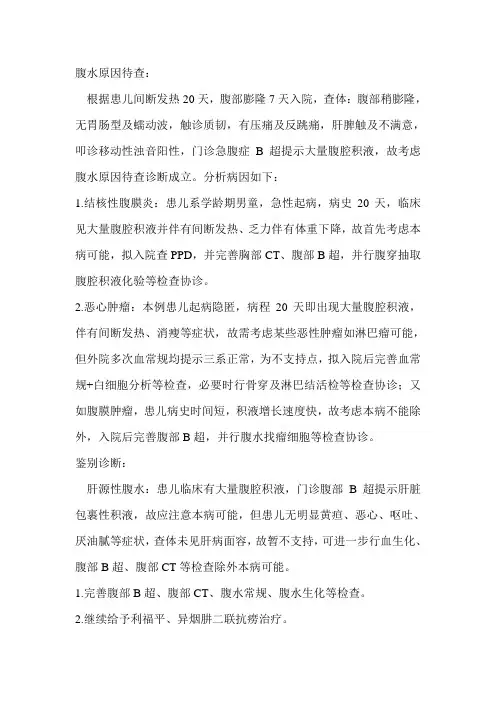 腹水原因待查：

根据患儿间断发热 20 天，腹部膨隆 7 天入院，查体：腹部稍膨隆，无胃肠型及蠕动波，触诊质韧，有压痛及反跳痛，肝脾触及不满意，叩诊移动性浊音阳性，门诊急腹症 B 超提示大量腹腔积液，故考虑腹水原因待查诊断成立。分析病因如下：

1.结核性腹膜炎：患儿系学龄期男童，急性起病，病史 20 天，临床见大量腹腔积液并伴有间断发热、乏力伴有体重下降，故首先考虑本病可能，拟入院查 PPD，并完善胸部 CT、腹部 B 超，并行腹穿抽取腹腔积液化验等检查协诊。

2.恶心肿瘤：本例患儿起病隐匿，病程 20 天即出现大量腹腔积液，伴有间断发热、消瘦等症状，故需考虑某些恶性肿瘤如淋巴瘤可能，但外院多次血常规均提示三系正常，为不支持点，拟入院后完善血常规+白细胞分析等检查，必要时行骨穿及淋巴结活检等检查协诊；又如腹膜肿瘤，患儿病史时间短，积液增长速度快，故考虑本病不能除外，入院后完善腹部 B 超，并行腹水找瘤细胞等检查协诊。

鉴别诊断：

肝源性腹水：患儿临床有大量腹腔积液，门诊腹部 B 超提示肝脏包裹性积液，故应注意本病可能，但患儿无明显黄疸、恶心、呕吐、厌油腻等症状，查体未见肝病面容，故暂不支持，可进一步行血生化、腹部 B 超、腹部 CT 等检查除外本病可能。

1.完善腹部 B 超、腹部 CT、腹水常规、腹水生化等检查。

2.继续给予利福平、异烟肼二联抗痨治疗。